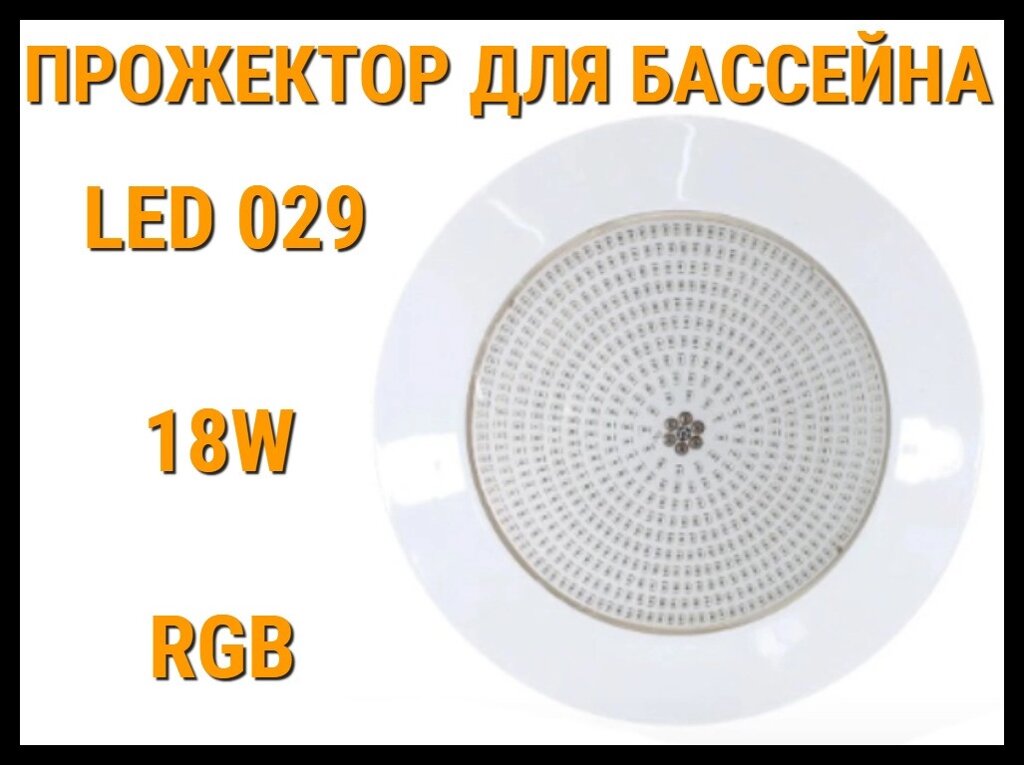 ПРОЖЕКТОР ДЛЯ БАССЕЙНА

LED 029

18W

RGB